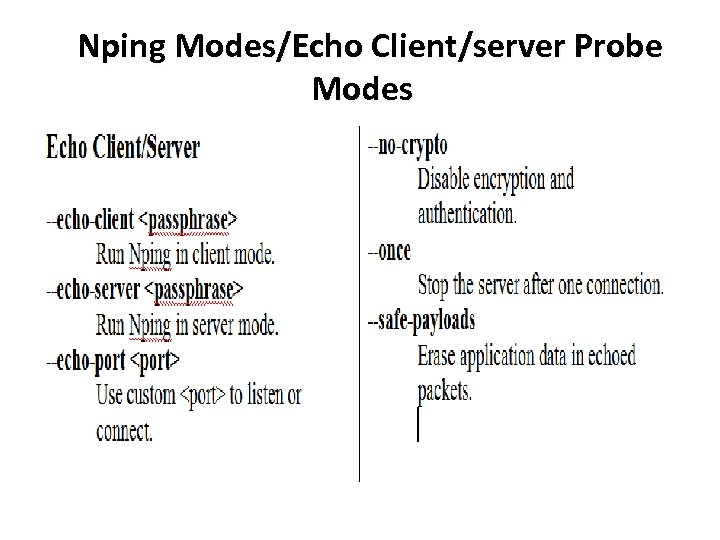 Nping Modes/Echo Client/server Probe Modes

Echo Client/Server

--echo-client <passphrase>
Run Nping in client mode.
--echo-server <passphrase>
Run Nping in server mode.
--echo-port <port>
Use custom <port> to listen or connect.

--no-crypto
Disable encryption and authentication.
--once
Stop the server after one connection.
--safe-payloads
Erase application data in echoed packets.